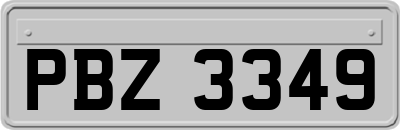 PBZ 3349